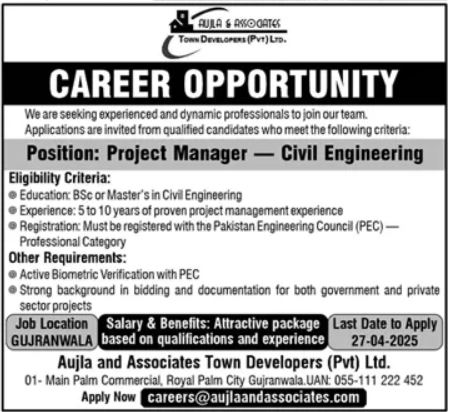 AUJLA & ASSOCIATES
TOWN DEVELOPERS (PVT) LTD.

CAREER OPPORTUNITY

We are seeking experienced and dynamic professionals to join our team. Applications are invited from qualified candidates who meet the following criteria:

Position: Project Manager — Civil Engineering

Eligibility Criteria:
• Education: BSc or Master's in Civil Engineering
• Experience: 5 to 10 years of proven project management experience
• Registration: Must be registered with the Pakistan Engineering Council (PEC) — Professional Category

Other Requirements:
• Active Biometric Verification with PEC
• Strong background in bidding and documentation for both government and private sector projects

Job Location
GUJRANWALA

Salary & Benefits: Attractive package based on qualifications and experience

Last Date to Apply
27-04-2025

Aujla and Associates Town Developers (Pvt) Ltd.
01- Main Palm Commercial, Royal Palm City Gujranwala.UAN: 055-111 222 452

Apply Now careers@aujlaandassociates.com